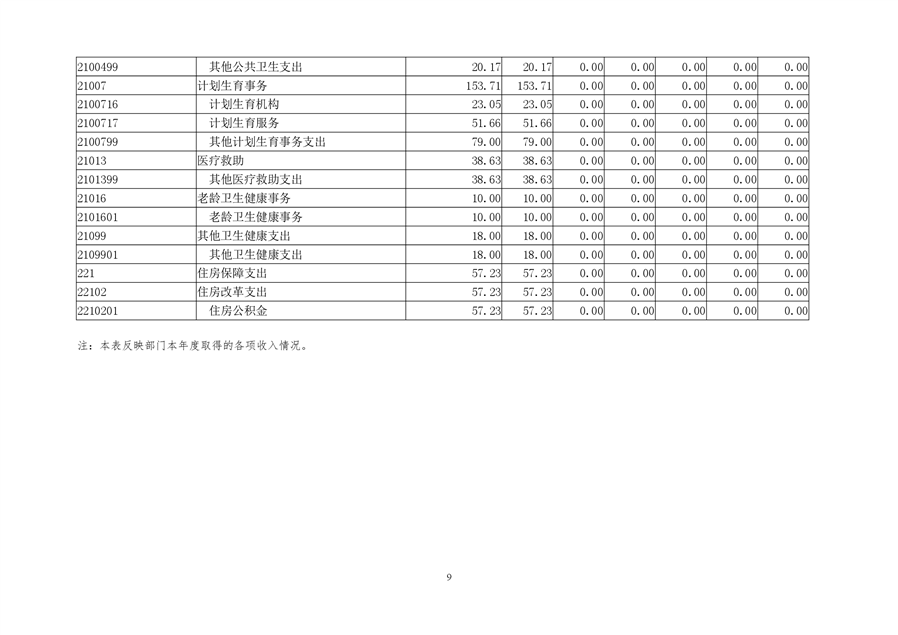 | 2100499 | 其他公共卫生支出 | 20.17 | 20.17 | 0.00 | 0.00 | 0.00 | 0.00 | 0.00 |
|---|---|---|---|---|---|---|---|---|
| 21007 | 计划生育事务 | 153.71 | 153.71 | 0.00 | 0.00 | 0.00 | 0.00 | 0.00 |
| 2100716 | 计划生育机构 | 23.05 | 23.05 | 0.00 | 0.00 | 0.00 | 0.00 | 0.00 |
| 2100717 | 计划生育服务 | 51.66 | 51.66 | 0.00 | 0.00 | 0.00 | 0.00 | 0.00 |
| 2100799 | 其他计划生育事务支出 | 79.00 | 79.00 | 0.00 | 0.00 | 0.00 | 0.00 | 0.00 |
| 21013 | 医疗救助 | 38.63 | 38.63 | 0.00 | 0.00 | 0.00 | 0.00 | 0.00 |
| 2101399 | 其他医疗救助支出 | 38.63 | 38.63 | 0.00 | 0.00 | 0.00 | 0.00 | 0.00 |
| 21016 | 老龄卫生健康事务 | 10.00 | 10.00 | 0.00 | 0.00 | 0.00 | 0.00 | 0.00 |
| 2101601 | 老龄卫生健康事务 | 10.00 | 10.00 | 0.00 | 0.00 | 0.00 | 0.00 | 0.00 |
| 21099 | 其他卫生健康支出 | 18.00 | 18.00 | 0.00 | 0.00 | 0.00 | 0.00 | 0.00 |
| 2109901 | 其他卫生健康支出 | 18.00 | 18.00 | 0.00 | 0.00 | 0.00 | 0.00 | 0.00 |
| 221 | 住房保障支出 | 57.23 | 57.23 | 0.00 | 0.00 | 0.00 | 0.00 | 0.00 |
| 22102 | 住房改革支出 | 57.23 | 57.23 | 0.00 | 0.00 | 0.00 | 0.00 | 0.00 |
| 2210201 | 住房公积金 | 57.23 | 57.23 | 0.00 | 0.00 | 0.00 | 0.00 | 0.00 |

注：本表反映部门本年度取得的各项收入情况。

9